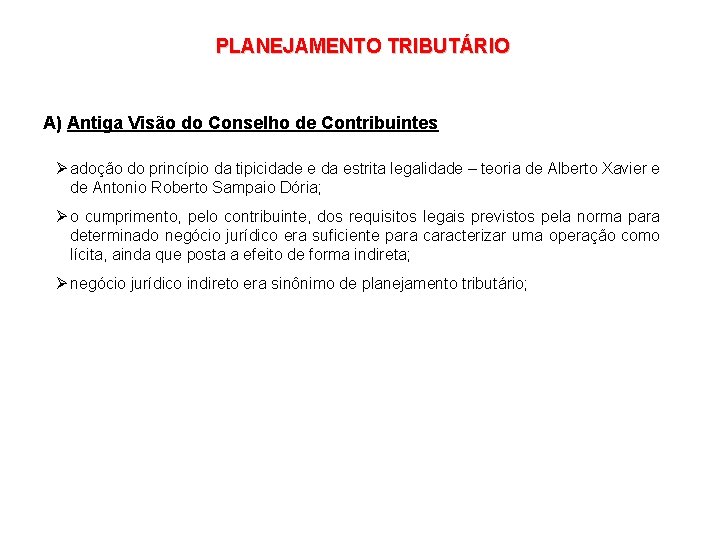 PLANEJAMENTO TRIBUTÁRIO

A) Antiga Visão do Conselho de Contribuintes

➢ adoção do princípio da tipicidade e da estrita legalidade – teoria de Alberto Xavier e de Antonio Roberto Sampaio Dória;

➢ o cumprimento, pelo contribuinte, dos requisitos legais previstos pela norma para determinado negócio jurídico era suficiente para caracterizar uma operação como lícita, ainda que posta a efeito de forma indireta;

➢ negócio jurídico indireto era sinônimo de planejamento tributário;